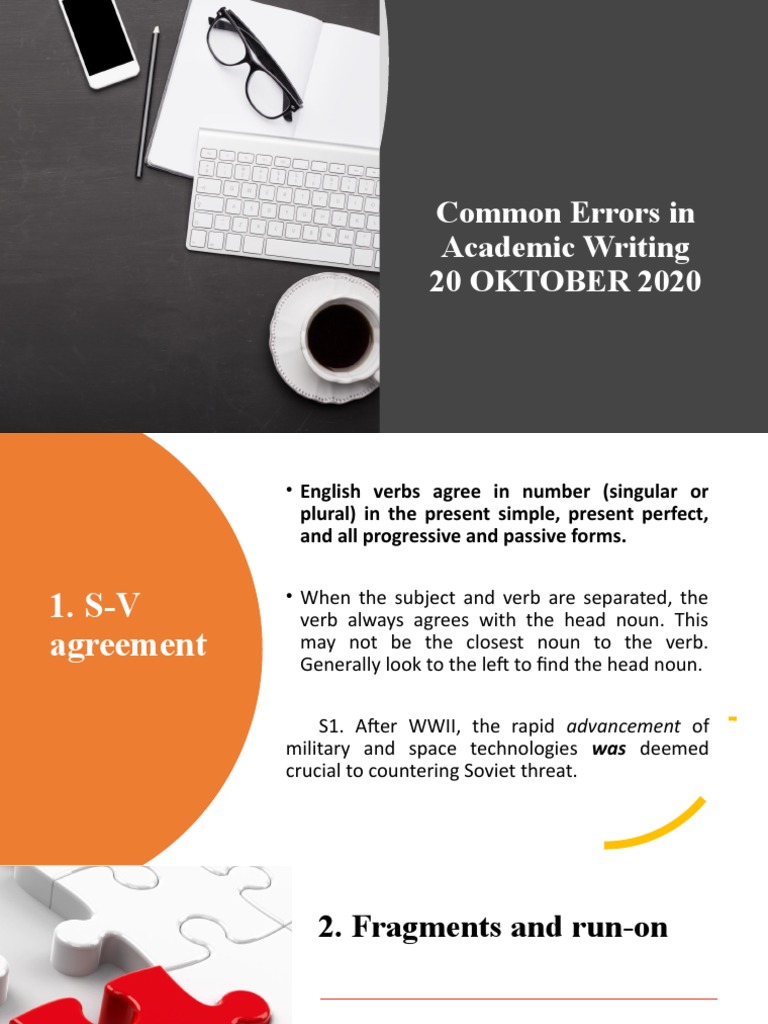 Common Errors in Academic Writing
20 OKTOBER 2020

1. S-V agreement

• English verbs agree in number (singular or plural) in the present simple, present perfect, and all progressive and passive forms.

• When the subject and verb are separated, the verb always agrees with the head noun. This may not be the closest noun to the verb. Generally look to the left to find the head noun.

S1. After WWII, the rapid advancement of military and space technologies was deemed crucial to countering Soviet threat.

2. Fragments and run-on